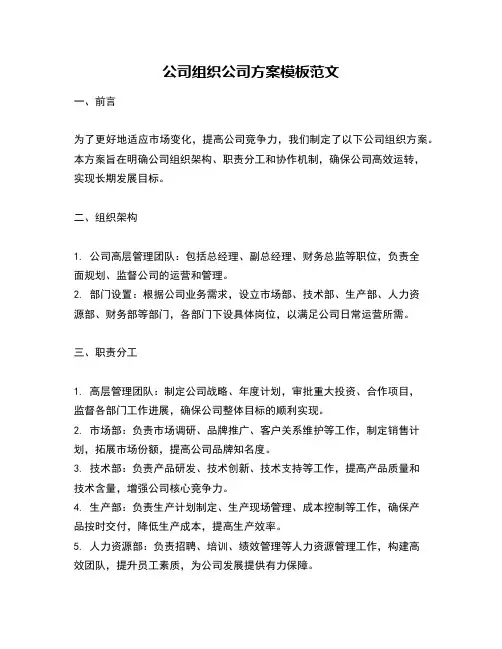 公司组织公司方案模板范文

一、前言

为了更好地适应市场变化，提高公司竞争力，我们制定了以下公司组织方案。本方案旨在明确公司组织架构、职责分工和协作机制，确保公司高效运转，实现长期发展目标。

二、组织架构

1. 公司高层管理团队：包括总经理、副总经理、财务总监等职位，负责全面规划、监督公司的运营和管理。
2. 部门设置：根据公司业务需求，设立市场部、技术部、生产部、人力资源部、财务部等部门，各部门下设具体岗位，以满足公司日常运营所需。

三、职责分工

1. 高层管理团队：制定公司战略、年度计划，审批重大投资、合作项目，监督各部门工作进展，确保公司整体目标的顺利实现。
2. 市场部：负责市场调研、品牌推广、客户关系维护等工作，制定销售计划，拓展市场份额，提高公司品牌知名度。
3. 技术部：负责产品研发、技术创新、技术支持等工作，提高产品质量和技术含量，增强公司核心竞争力。
4. 生产部：负责生产计划制定、生产现场管理、成本控制等工作，确保产品按时交付，降低生产成本，提高生产效率。
5. 人力资源部：负责招聘、培训、绩效管理等人力资源管理工作，构建高效团队，提升员工素质，为公司发展提供有力保障。